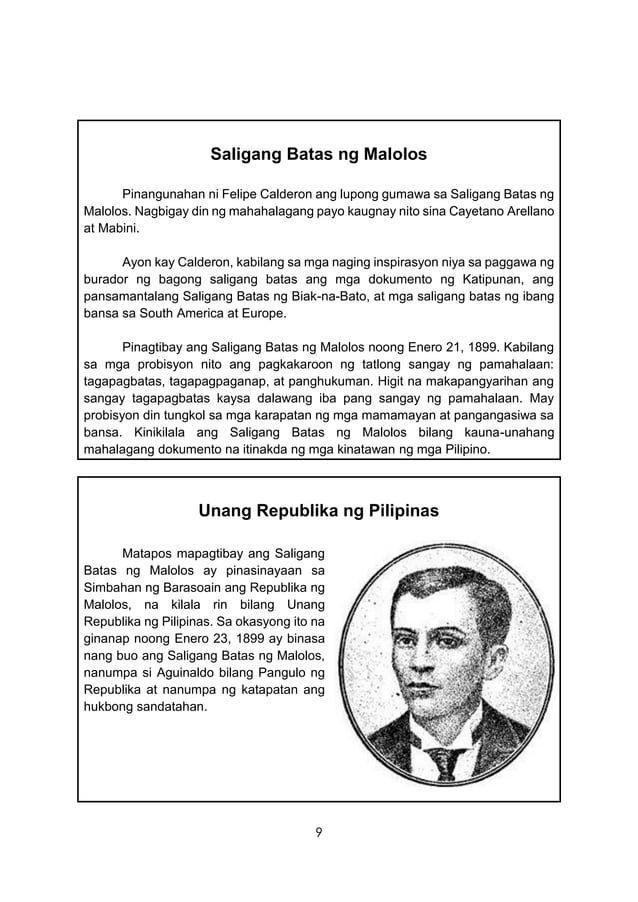 Saligang Batas ng Malolos

Pinangunahan ni Felipe Calderon ang lupong gumawa sa Saligang Batas ng Malolos. Nagbigay din ng mahahalagang payo kaugnay nito sina Cayetano Arellano at Mabini.

Ayon kay Calderon, kabilang sa mga naging inspirasyon niya sa paggawa ng burador ng bagong saligang batas ang mga dokumento ng Katipunan, ang pansamantalang Saligang Batas ng Biak-na-Bato, at mga saligang batas ng ibang bansa sa South America at Europe.

Pinagtibay ang Saligang Batas ng Malolos noong Enero 21, 1899. Kabilang sa mga probisyon nito ang pagkakaroon ng tatlong sangay ng pamahalaan: tagapagbatas, tagapagpaganap, at panghukuman. Higit na makapangyarihan ang sangay tagapagbatas kaysa dalawang iba pang sangay ng pamahalaan. May probisyon din tungkol sa mga karapatan ng mga mamamayan at pangangasiwa sa bansa. Kinikilala ang Saligang Batas ng Malolos bilang kauna-unahang mahalagang dokumento na itinakda ng mga kinatawan ng mga Pilipino.

Unang Republika ng Pilipinas

Matapos mapagtibay ang Saligang Batas ng Malolos ay pinasinayaan sa Simbahan ng Barasoain ang Republika ng Malolos, na kilala rin bilang Unang Republika ng Pilipinas. Sa okasyong ito na ginanap noong Enero 23, 1899 ay binasa nang buo ang Saligang Batas ng Malolos, nanumpa si Aguinaldo bilang Pangulo ng Republika at nanumpa ng katapatan ang hukbong sandatahan.

9